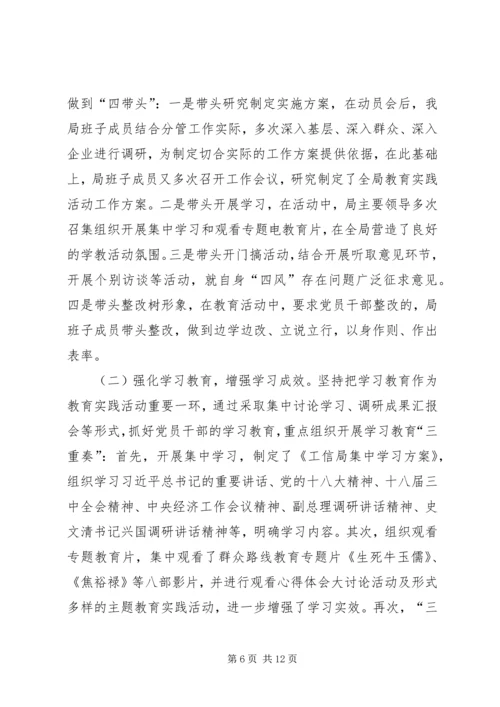 做到“四带头”：一是带头研究制定实施方案，在动员会后，我局班子成员结合分管工作实际，多次深入基层、深入群众、深入企业进行调研，为制定切合实际的工作方案提供依据，在此基础上，局班子成员又多次召开工作会议，研究制定了全局教育实践活动工作方案。二是带头开展学习，在活动中，局主要领导多次召集组织开展集中学习和观看专题电教育片，在全局营造了良好的学教活动氛围。三是带头开门搞活动，结合开展听取意见环节，开展个别访谈等活动，就自身“四风”存在问题广泛征求意见。四是带头整改树形象，在教育活动中，要求党员干部整改的，局班子成员带头整改，做到边学边改、立说立行，以身作则、作出表率。

（二）强化学习教育，增强学习成效。坚持把学习教育作为教育实践活动重要一环，通过采取集中讨论学习、调研成果汇报会等形式，抓好党员干部的学习教育，重点组织开展学习教育“三重奏”：首先，开展集中学习，制定了《工信局集中学习方案》，组织学习习近平总书记的重要讲话、党的十八大精神、十八届三中全会精神、中央经济工作会议精神、副总理调研讲话精神、史文清书记兴国调研讲话精神等，明确学习内容。其次，组织观看专题教育片，集中观看了群众路线教育专题片《生死牛玉儒》、《焦裕禄》等八部影片，并进行观看心得体会大讨论活动及形式多样的主题教育实践活动，进一步增强了学习实效。再次，“三

第 6 页 共 12 页